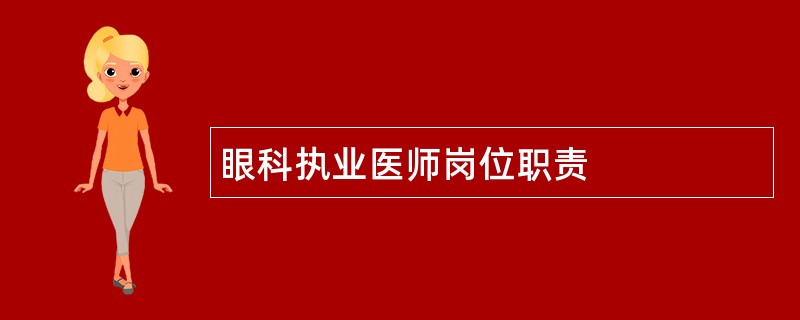 眼科执业医师岗位职责